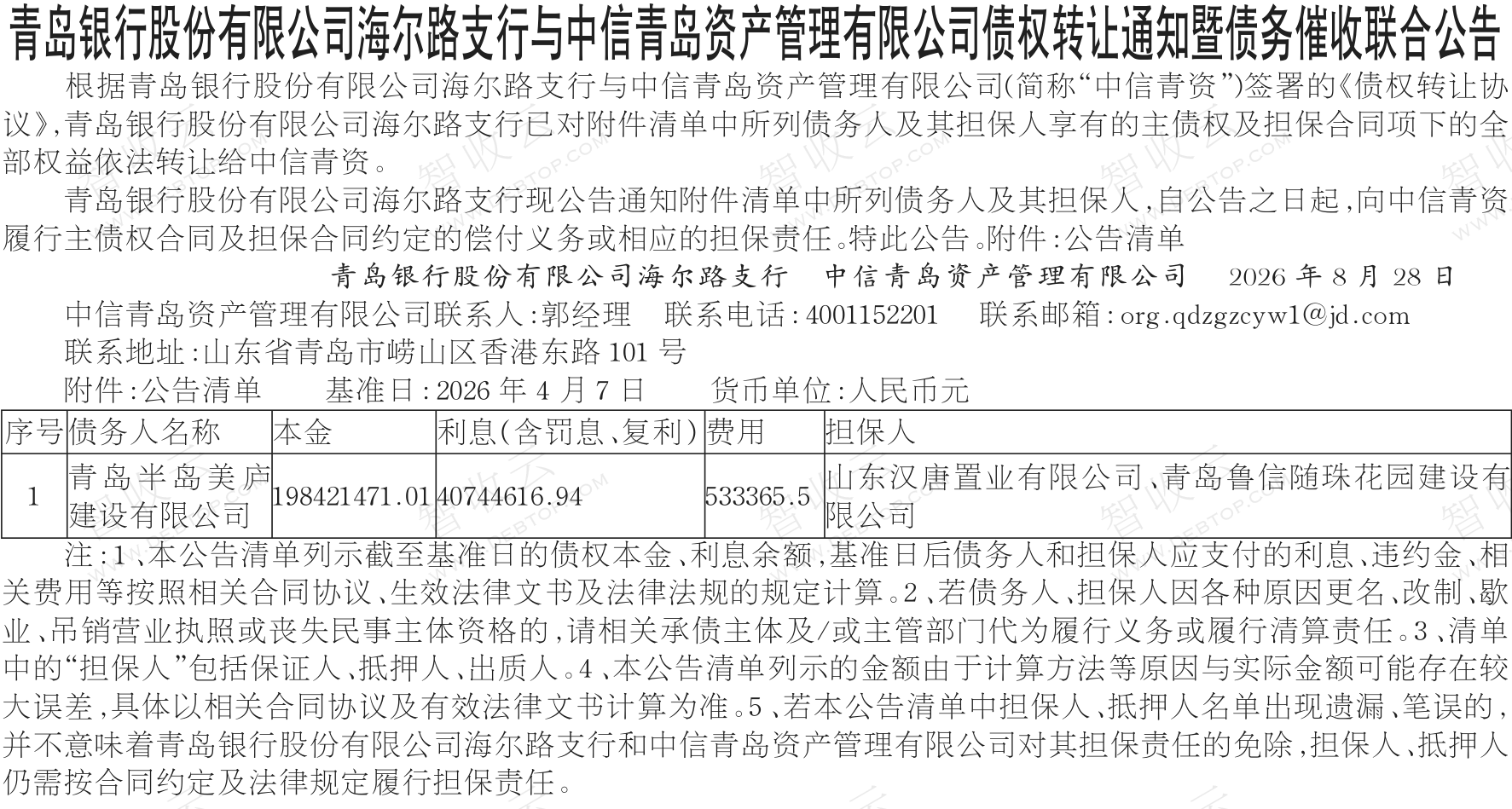 青岛银行股份有限公司海尔路支行与中信青岛资产管理有限公司债权转让通知暨债务催收联合公告

根据青岛银行股份有限公司海尔路支行与中信青岛资产管理有限公司(简称“中信青资”)签署的《债权转让协议》,青岛银行股份有限公司海尔路支行已对附件清单中所列债务人及其担保人享有的主债权及担保合同项下的全部权益依法转让给中信青资。

青岛银行股份有限公司海尔路支行现公告通知附件清单中所列债务人及其担保人,自公告之日起,向中信青资履行主债权合同及担保合同约定的偿付义务或相应的担保责任。特此公告。附件:公告清单

青岛银行股份有限公司海尔路支行　中信青岛资产管理有限公司　2026 年 8 月 28 日

中信青岛资产管理有限公司联系人:郭经理　联系电话:4001152201　联系邮箱:org.qdzgzcyw1@jd.com

联系地址:山东省青岛市崂山区香港东路 101 号

附件:公告清单　基准日:2026 年 4 月 7 日　货币单位:人民币元

| 序号 | 债务人名称 | 本金 | 利息(含罚息、复利) | 费用 | 担保人 |
|---|---|---|---|---|---|
| 1 | 青岛半岛美庐建设有限公司 | 198421471.01 | 40744616.94 | 533365.5 | 山东汉唐置业有限公司、青岛鲁信随珠花园建设有限公司 |

注:1、本公告清单列示截至基准日的债权本金、利息余额,基准日后债务人和担保人应支付的利息、违约金、相关费用等按照相关合同协议、生效法律文书及法律法规的规定计算。2、若债务人、担保人因各种原因更名、改制、歇业、吊销营业执照或丧失民事主体资格的,请相关承债主体及/或主管部门代为履行义务或履行清算责任。3、清单中的“担保人”包括保证人、抵押人、出质人。4、本公告清单列示的金额由于计算方法等原因与实际金额可能存在较大误差,具体以相关合同协议及有效法律文书计算为准。5、若本公告清单中担保人、抵押人名单出现遗漏、笔误的,并不意味着青岛银行股份有限公司海尔路支行和中信青岛资产管理有限公司对其担保责任的免除,担保人、抵押人仍需按合同约定及法律规定履行担保责任。